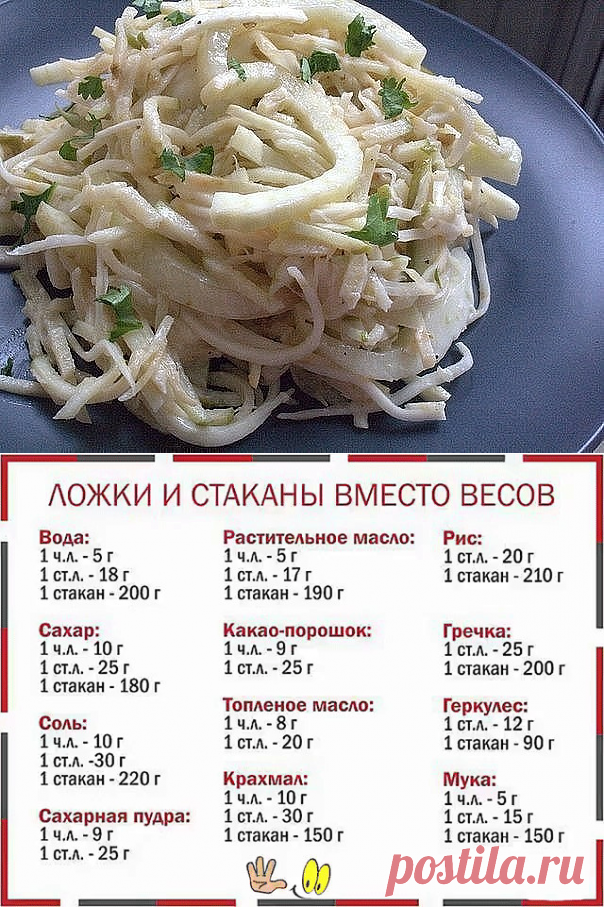 ЛОЖКИ И СТАКАНЫ ВМЕСТО ВЕСОВ

Вода:
1 ч.л. - 5 г
1 ст.л. - 18 г
1 стакан - 200 г

Сахар:
1 ч.л. - 10 г
1 ст.л. - 25 г
1 стакан - 180 г

Соль:
1 ч.л. - 10 г
1 ст.л. -30 г
1 стакан - 220 г

Сахарная пудра:
1 ч.л. - 9 г
1 ст.л. - 25 г

Растительное масло:
1 ч.л. - 5 г
1 ст.л. - 17 г
1 стакан - 190 г

Какао-порошок:
1 ч.л. - 9 г
1 ст.л. - 25 г

Топленое масло:
1 ч.л. - 8 г
1 ст.л. - 20 г

Крахмал:
1 ч.л. - 10 г
1 ст.л. - 30 г
1 стакан - 150 г

Рис:
1 ст.л. - 20 г
1 стакан - 210 г

Гречка:
1 ст.л. - 25 г
1 стакан - 200 г

Геркулес:
1 ст.л. - 12 г
1 стакан - 90 г

Мука:
1 ч.л. - 5 г
1 ст.л. - 15 г
1 стакан - 150 г

postila.ru